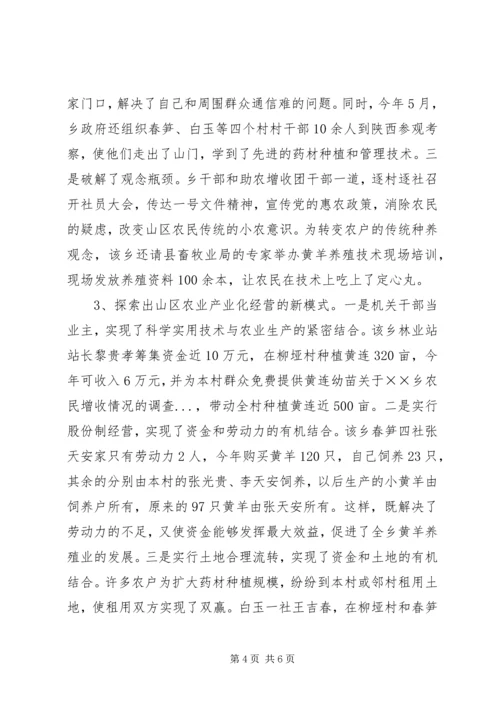 家门口，解决了自己和周围群众通信难的问题。同时，今年5月，乡政府还组织春笋、白玉等四个村村干部10余人到陕西参观考察，使他们走出了山门，学到了先进的药材种植和管理技术。三是破解了观念瓶颈。乡干部和助农增收团干部一道，逐村逐社召开社员大会，传达一号文件精神，宣传党的惠农政策，消除农民的疑虑，改变山区农民传统的小农意识。为转变农户的传统种养观念，该乡还请县畜牧业局的专家举办黄羊养殖技术现场培训，现场发放养殖资料100余本，让农民在技术上吃上了定心丸。

3、探索出山区农业产业化经营的新模式。一是机关干部当业主，实现了科学实用技术与农业生产的紧密结合。该乡林业站站长黎贵孝筹集资金近10万元，在柳垭村种植黄连320亩，今年可收入6万元，并为本村群众免费提供黄连幼苗关于××乡农民增收情况的调查...，带动全村种植黄连近500亩。二是实行股份制经营，实现了资金和劳动力的有机结合。该乡春笋四社张天安家只有劳动力2人，今年购买黄羊120只，自己饲养23只，其余的分别由本村的张光贵、李天安饲养，以后生产的小黄羊由饲养户所有，原来的97只黄羊由张天安所有。这样，既解决了劳动力的不足，又使资金能够发挥最大效益，促进了全乡黄羊养殖业的发展。三是实行土地合理流转，实现了资金和土地的有机结合。许多农户为扩大药材种植规模，纷纷到本村或邻村租用土地，使租用双方实现了双赢。白玉一社王吉春，在柳垭村和春笋

第4页 共6页